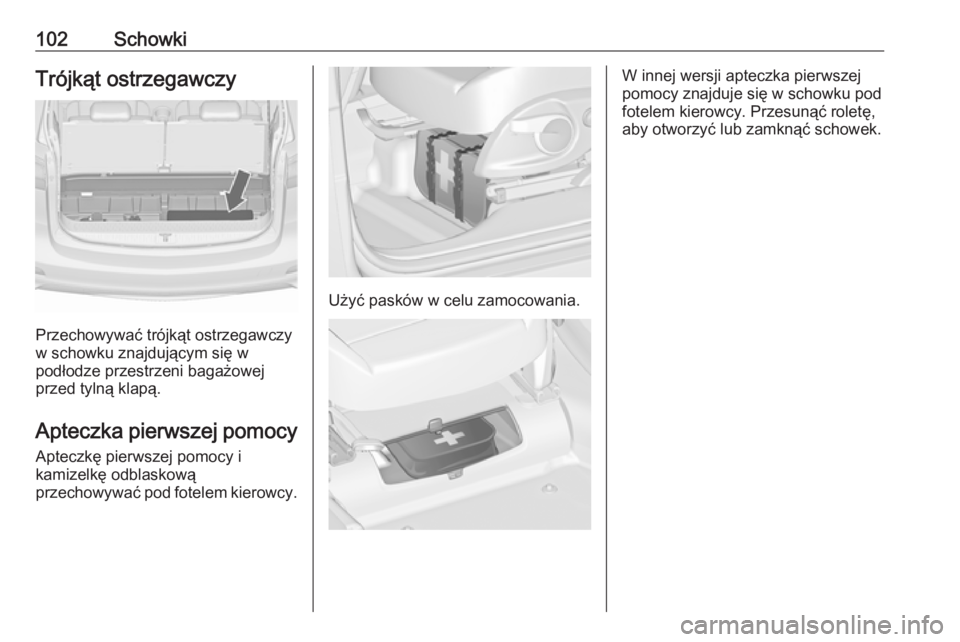 102 Schowki

Trójkąt ostrzegawczy

Przechowywać trójkąt ostrzegawczy w schowku znajdującym się w podłodze przestrzeni bagażowej przed tylną klapą.

Apteczka pierwszej pomocy

Apteczkę pierwszej pomocy i kamizelkę odblaskową przechowywać pod fotelem kierowcy.

Użyć pasków w celu zamocowania.

W innej wersji apteczka pierwszej pomocy znajduje się w schowku pod fotelem kierowcy. Przesunąć roletę, aby otworzyć lub zamknąć schowek.

carmanualsonline.info